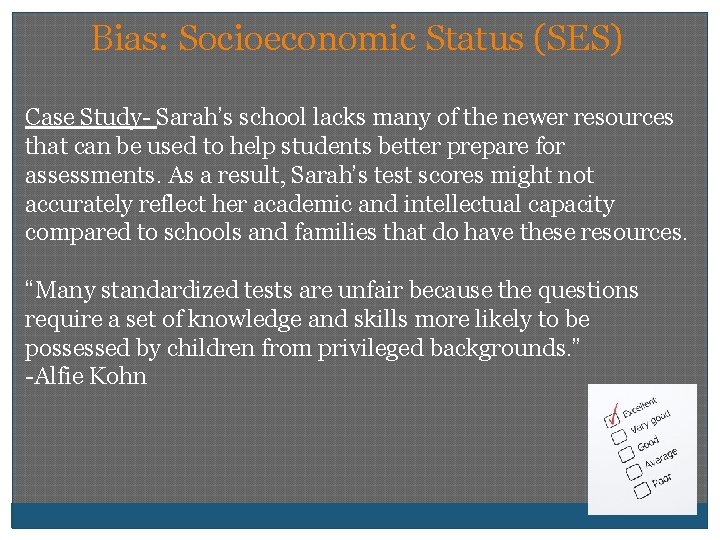 Bias: Socioeconomic Status (SES)

Case Study- Sarah's school lacks many of the newer resources that can be used to help students better prepare for assessments. As a result, Sarah's test scores might not accurately reflect her academic and intellectual capacity compared to schools and families that do have these resources.

"Many standardized tests are unfair because the questions require a set of knowledge and skills more likely to be possessed by children from privileged backgrounds."
-Alfie Kohn

Excellent
Very good
Good
Average
Poor